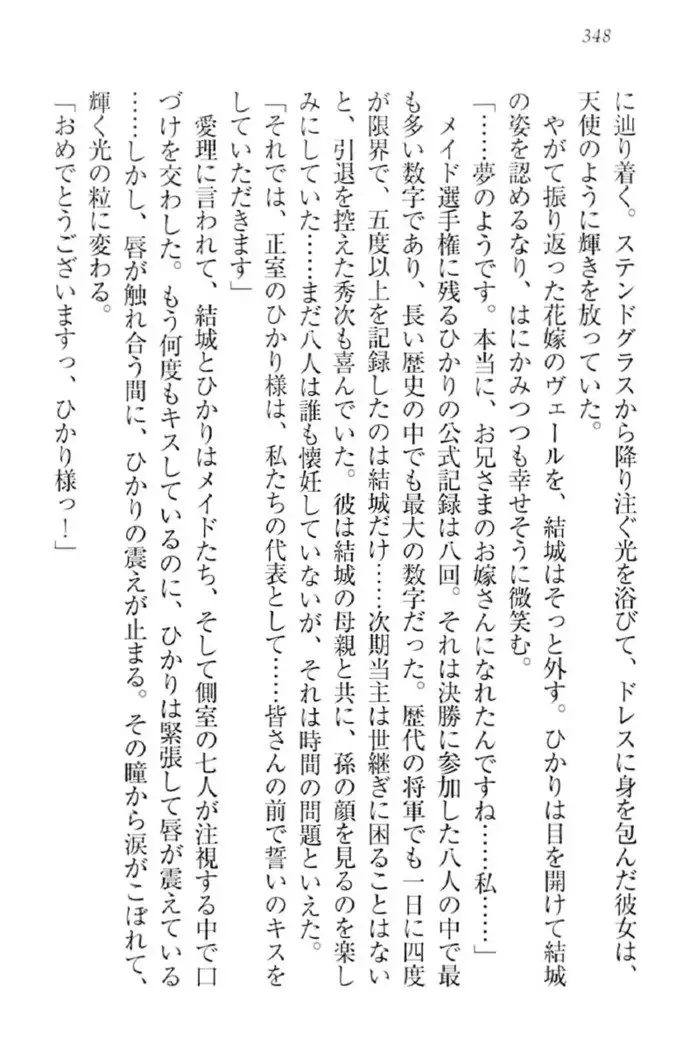 348

に辿り着く。ステンドグラスから降り注ぐ光を浴びて、ドレスに身を包んだ彼女は、天使のように輝きを放っていた。

やがて振り返った花嫁のヴェールを、結城はそっと外す。ひかりは目を開けて結城の姿を認めるなり、はにかみつつも幸せそうに微笑む。

「……夢のようです。本当に、お兄さまのお嫁さんになれたんですね……私……」

メイド選手権に残るひかりの公式記録は八回。それは決勝に参加した八人の中で最も多い数字であり、長い歴史の中でも最大の数字だった。歴代の将軍でも一日に四度が限界で、五度以上を記録したのは結城だけ……次期当主は世継ぎに困ることはないと、引退を控えた秀次も喜んでいた。彼は結城の母親と共に、孫の顔を見るのを楽しみにしていた……まだ八人は誰も懐妊していないが、それは時間の問題といえた。

「それでは、正室のひかり様は、私たちの代表として……皆さんの前で誓いのキスをしていただきます」

愛理に言われて、結城とひかりはメイドたち、そして側室の七人が注視する中で口づけを交わした。もう何度もキスしているのに、ひかりは緊張して唇が震えている……しかし、唇が触れ合う間に、ひかりの震えが止まる。その瞳から涙がこぼれて、輝く光の粒に変わる。

「おめでとうございますっ、ひかり様っ！」